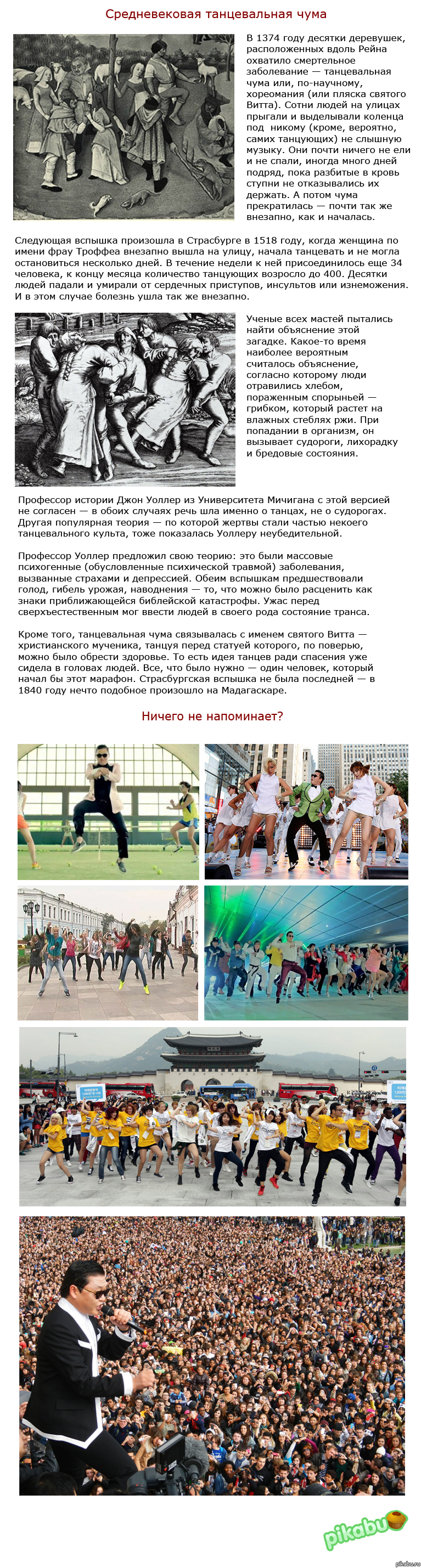 Средневековая танцевальная чума

В 1374 году десятки деревушек, расположенных вдоль Рейна охватило смертельное заболевание — танцевальная чума или, по-научному, хореомания (или пляска святого Витта). Сотни людей на улицах прыгали и выделывали коленца под никому (кроме, вероятно, самих танцующих) не слышную музыку. Они почти ничего не ели и не спали, иногда много дней подряд, пока разбитые в кровь ступни не отказывались их держать. А потом чума прекратилась — почти так же внезапно, как и началась.

Следующая вспышка произошла в Страсбурге в 1518 году, когда женщина по имени фрау Троффеа внезапно вышла на улицу, начала танцевать и не могла остановиться несколько дней. В течение недели к ней присоединилось еще 34 человека, к концу месяца количество танцующих возросло до 400. Десятки людей падали и умирали от сердечных приступов, инсультов или изнеможения. И в этом случае болезнь ушла так же внезапно.

Ученые всех мастей пытались найти объяснение этой загадке. Какое-то время наиболее вероятным считалось объяснение, согласно которому люди отравились хлебом, пораженным спорыньей — грибком, который растет на влажных стеблях ржи. При попадании в организм, он вызывает судороги, лихорадку и бредовые состояния.

Профессор истории Джон Уоллер из Университета Мичигана с этой версией не согласен — в обоих случаях речь шла именно о танцах, не о судорогах. Другая популярная теория — по которой жертвы стали частью некоего танцевального культа, тоже показалась Уоллеру неубедительной.

Профессор Уоллер предложил свою теорию: это были массовые психогенные (обусловленные психической травмой) заболевания, вызванные страхами и депрессией. Обеим вспышкам предшествовали голод, гибель урожая, наводнения — то, что можно было расценить как знаки приближающейся библейской катастрофы. Ужас перед сверхъестественным мог ввести людей в своего рода состояние транса.

Кроме того, танцевальная чума связывалась с именем святого Витта — христианского мученика, танцуя перед статуей которого, по поверью, можно было обрести здоровье. То есть идея танцев ради спасения уже сидела в головах людей. Все, что было нужно — один человек, который начал бы этот марафон. Страсбургская вспышка не была последней — в 1840 году нечто подобное произошло на Мадагаскаре.

Ничего не напоминает?

pikabu

pikabu.ru